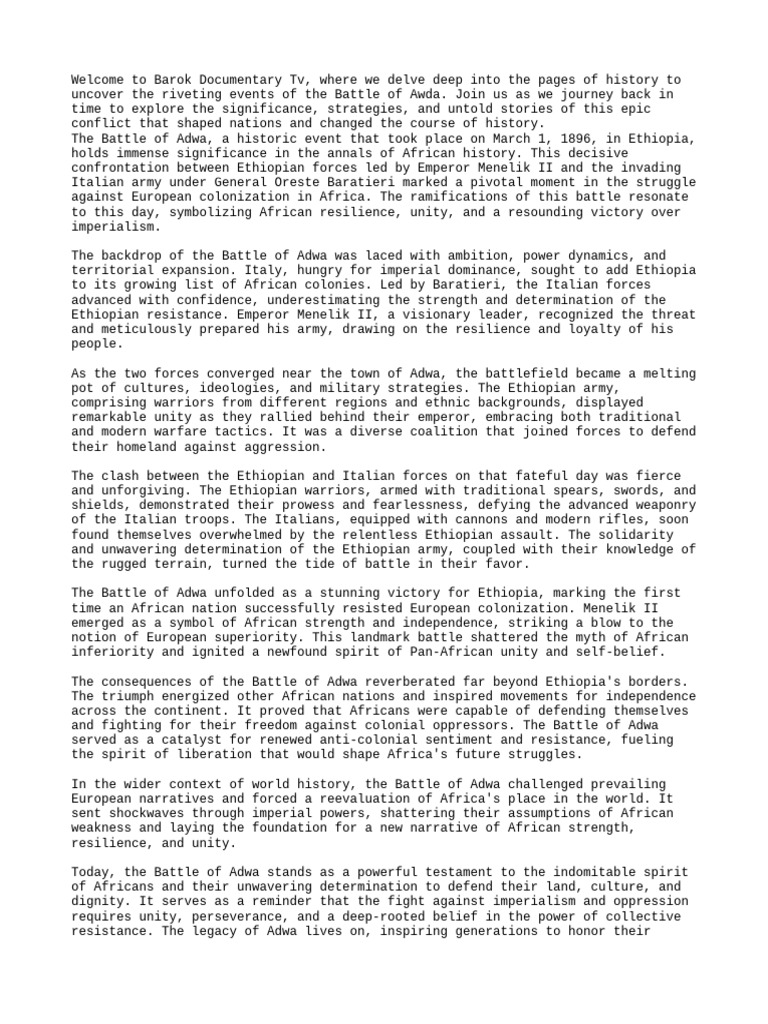 Welcome to Barok Documentary Tv, where we delve deep into the pages of history to uncover the riveting events of the Battle of Awda. Join us as we journey back in time to explore the significance, strategies, and untold stories of this epic conflict that shaped nations and changed the course of history.
The Battle of Adwa, a historic event that took place on March 1, 1896, in Ethiopia, holds immense significance in the annals of African history. This decisive confrontation between Ethiopian forces led by Emperor Menelik II and the invading Italian army under General Oreste Baratieri marked a pivotal moment in the struggle against European colonization in Africa. The ramifications of this battle resonate to this day, symbolizing African resilience, unity, and a resounding victory over imperialism.

The backdrop of the Battle of Adwa was laced with ambition, power dynamics, and territorial expansion. Italy, hungry for imperial dominance, sought to add Ethiopia to its growing list of African colonies. Led by Baratieri, the Italian forces advanced with confidence, underestimating the strength and determination of the Ethiopian resistance. Emperor Menelik II, a visionary leader, recognized the threat and meticulously prepared his army, drawing on the resilience and loyalty of his people.

As the two forces converged near the town of Adwa, the battlefield became a melting pot of cultures, ideologies, and military strategies. The Ethiopian army, comprising warriors from different regions and ethnic backgrounds, displayed remarkable unity as they rallied behind their emperor, embracing both traditional and modern warfare tactics. It was a diverse coalition that joined forces to defend their homeland against aggression.

The clash between the Ethiopian and Italian forces on that fateful day was fierce and unforgiving. The Ethiopian warriors, armed with traditional spears, swords, and shields, demonstrated their prowess and fearlessness, defying the advanced weaponry of the Italian troops. The Italians, equipped with cannons and modern rifles, soon found themselves overwhelmed by the relentless Ethiopian assault. The solidarity and unwavering determination of the Ethiopian army, coupled with their knowledge of the rugged terrain, turned the tide of battle in their favor.

The Battle of Adwa unfolded as a stunning victory for Ethiopia, marking the first time an African nation successfully resisted European colonization. Menelik II emerged as a symbol of African strength and independence, striking a blow to the notion of European superiority. This landmark battle shattered the myth of African inferiority and ignited a newfound spirit of Pan-African unity and self-belief.

The consequences of the Battle of Adwa reverberated far beyond Ethiopia's borders. The triumph energized other African nations and inspired movements for independence across the continent. It proved that Africans were capable of defending themselves and fighting for their freedom against colonial oppressors. The Battle of Adwa served as a catalyst for renewed anti-colonial sentiment and resistance, fueling the spirit of liberation that would shape Africa's future struggles.

In the wider context of world history, the Battle of Adwa challenged prevailing European narratives and forced a reevaluation of Africa's place in the world. It sent shockwaves through imperial powers, shattering their assumptions of African weakness and laying the foundation for a new narrative of African strength, resilience, and unity.

Today, the Battle of Adwa stands as a powerful testament to the indomitable spirit of Africans and their unwavering determination to defend their land, culture, and dignity. It serves as a reminder that the fight against imperialism and oppression requires unity, perseverance, and a deep-rooted belief in the power of collective resistance. The legacy of Adwa lives on, inspiring generations to honor their